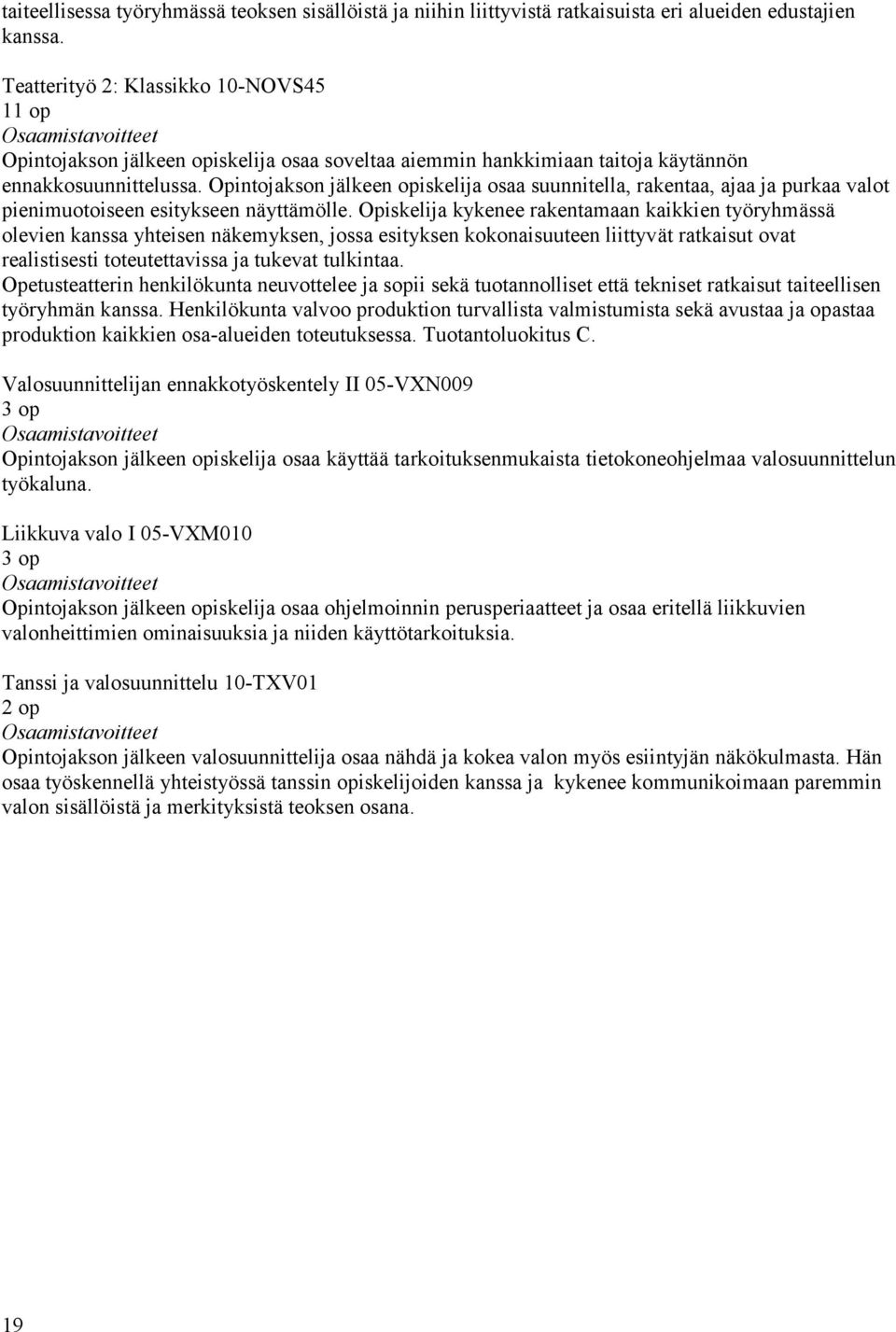 taiteellisessa työryhmässä teoksen sisällöistä ja niihin liittyvistä ratkaisuista eri alueiden edustajien kanssa.

Teatterityö 2: Klassikko 10-NOVS45
11 op
Osaamistavoitteet
Opintojakson jälkeen opiskelija osaa soveltaa aiemmin hankkimiaan taitoja käytännön ennakkosuunnittelussa. Opintojakson jälkeen opiskelija osaa suunnitella, rakentaa, ajaa ja purkaa valot pienimuotoiseen esitykseen näyttämölle. Opiskelija kykenee rakentamaan kaikkien työryhmässä olevien kanssa yhteisen näkemyksen, jossa esityksen kokonaisuuteen liittyvät ratkaisut ovat realistisesti toteutettavissa ja tukevat tulkintaa.
Opetusteatterin henkilökunta neuvottelee ja sopii sekä tuotannolliset että tekniset ratkaisut taiteellisen työryhmän kanssa. Henkilökunta valvoo produktion turvallista valmistumista sekä avustaa ja opastaa produktion kaikkien osa-alueiden toteutuksessa. Tuotantoluokitus C.

Valosuunnittelijan ennakkotyöskentely II 05-VXN009
3 op
Osaamistavoitteet
Opintojakson jälkeen opiskelija osaa käyttää tarkoituksenmukaista tietokoneohjelmaa valosuunnittelun työkaluna.

Liikkuva valo I 05-VXM010
3 op
Osaamistavoitteet
Opintojakson jälkeen opiskelija osaa ohjelmoinnin perusperiaatteet ja osaa eritellä liikkuvien valonheittimien ominaisuuksia ja niiden käyttötarkoituksia.

Tanssi ja valosuunnittelu 10-TXV01
2 op
Osaamistavoitteet
Opintojakson jälkeen valosuunnittelija osaa nähdä ja kokea valon myös esiintyjän näkökulmasta. Hän osaa työskennellä yhteistyössä tanssin opiskelijoiden kanssa ja kykenee kommunikoimaan paremmin valon sisällöistä ja merkityksistä teoksen osana.

19